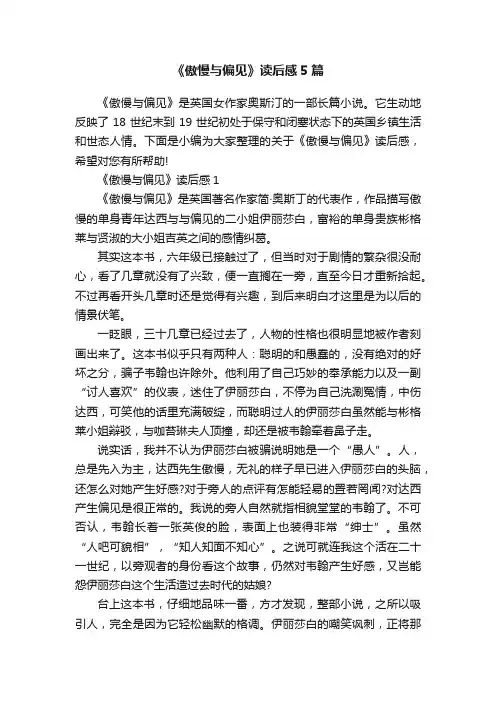 《傲慢与偏见》读后感 5 篇

《傲慢与偏见》是英国女作家奥斯汀的一部长篇小说。它生动地反映了 18 世纪末到 19 世纪初处于保守和闭塞状态下的英国乡镇生活和世态人情。下面是小编为大家整理的关于《傲慢与偏见》读后感，希望对您有所帮助!

《傲慢与偏见》读后感 1

《傲慢与偏见》是英国著名作家简·奥斯丁的代表作，作品描写傲慢的单身青年达西与与偏见的二小姐伊丽莎白，富裕的单身贵族彬格莱与贤淑的大小姐吉英之间的感情纠葛。

其实这本书，六年级已接触过了，但当时对于剧情的繁杂很没耐心，看了几章就没有了兴致，便一直搁在一旁，直至今日才重新拾起。不过再看开头几章时还是觉得有兴趣，到后来明白才这里是为以后的情景伏笔。

一眨眼，三十几章已经过去了，人物的性格也很明显地被作者刻画出来了。这本书似乎只有两种人：聪明的和愚蠢的，没有绝对的好坏之分，骗子韦翰也许除外。他利用了自己巧妙的奉承能力以及一副“讨人喜欢”的仪表，迷住了伊丽莎白，不停为自己洗涮冤情，中伤达西，可笑他的话里充满破绽，而聪明过人的伊丽莎白虽然能与彬格莱小姐辩驳，与咖苔琳夫人顶撞，却还是被韦翰牵着鼻子走。

说实话，我并不认为伊丽莎白被骗说明她是一个“愚人”。人，总是先入为主，达西先生傲慢，无礼的样子早已进入伊丽莎白的头脑，还怎么对她产生好感?对于旁人的点评有怎能轻易的置若罔闻?对达西产生偏见是很正常的。我说的旁人自然就指相貌堂堂的韦翰了。不可否认，韦翰长着一张英俊的脸，表面上也装得非常“绅士”。虽然“人吧可貌相”，“知人知面不知心”。之说可就连我这个活在二十一世纪，以旁观者的身份看这个故事，仍然对韦翰产生好感，又岂能怨伊丽莎白这个生活造过去时代的姑娘?

台上这本书，仔细地品味一番，方才发现，整部小说，之所以吸引人，完全是因为它轻松幽默的格调。伊丽莎白的嘲笑讽刺，正将那